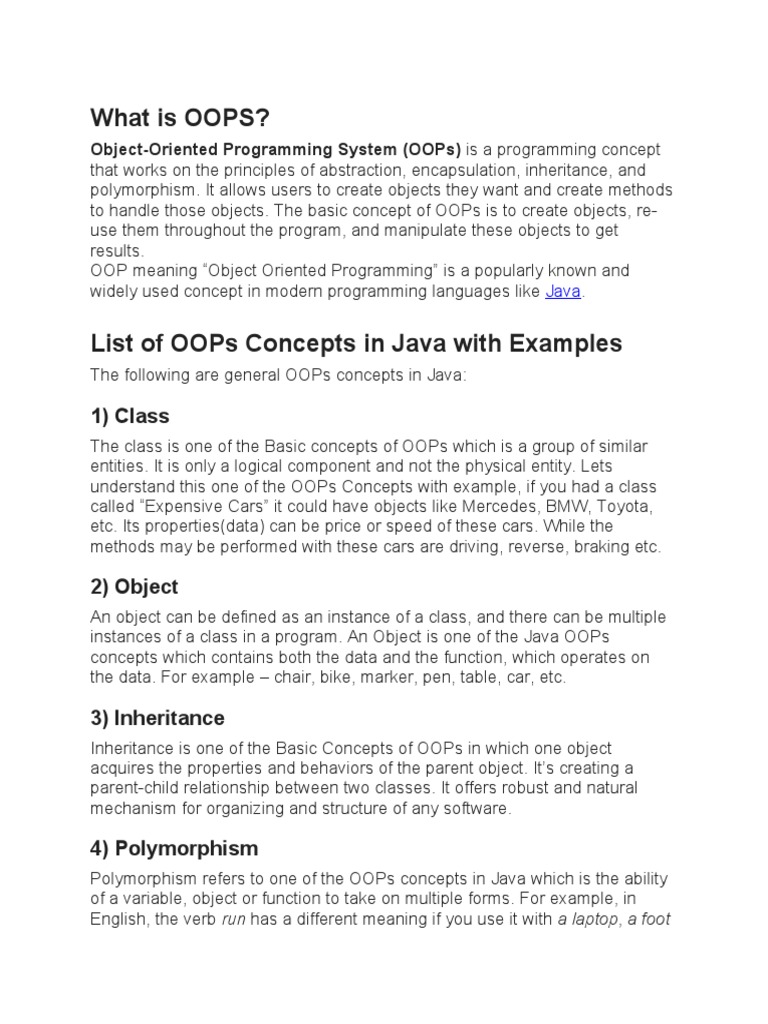 What is OOPS?

Object-Oriented Programming System (OOPs) is a programming concept that works on the principles of abstraction, encapsulation, inheritance, and polymorphism. It allows users to create objects they want and create methods to handle those objects. The basic concept of OOPs is to create objects, re-use them throughout the program, and manipulate these objects to get results.
OOP meaning “Object Oriented Programming” is a popularly known and widely used concept in modern programming languages like Java.

List of OOPs Concepts in Java with Examples

The following are general OOPs concepts in Java:

1) Class

The class is one of the Basic concepts of OOPs which is a group of similar entities. It is only a logical component and not the physical entity. Lets understand this one of the OOPs Concepts with example, if you had a class called “Expensive Cars” it could have objects like Mercedes, BMW, Toyota, etc. Its properties(data) can be price or speed of these cars. While the methods may be performed with these cars are driving, reverse, braking etc.

2) Object

An object can be defined as an instance of a class, and there can be multiple instances of a class in a program. An Object is one of the Java OOPs concepts which contains both the data and the function, which operates on the data. For example – chair, bike, marker, pen, table, car, etc.

3) Inheritance

Inheritance is one of the Basic Concepts of OOPs in which one object acquires the properties and behaviors of the parent object. It’s creating a parent-child relationship between two classes. It offers robust and natural mechanism for organizing and structure of any software.

4) Polymorphism

Polymorphism refers to one of the OOPs concepts in Java which is the ability of a variable, object or function to take on multiple forms. For example, in English, the verb run has a different meaning if you use it with a laptop, a foot